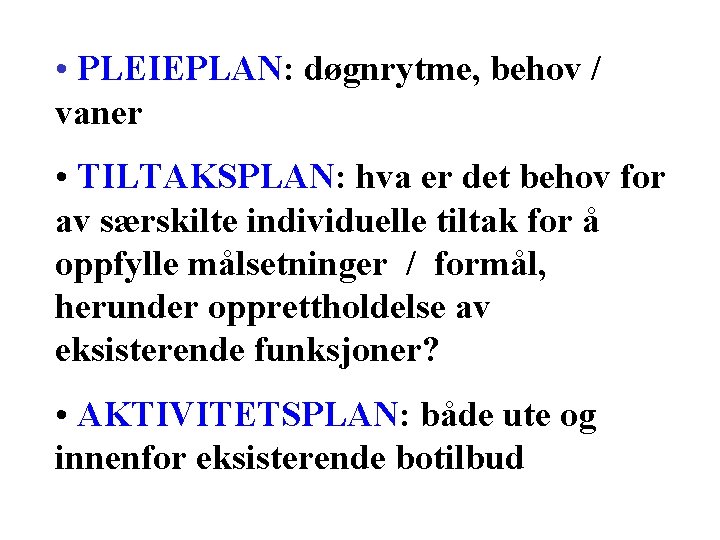 • PLEIEPLAN: døgnrytme, behov / vaner

• TILTAKSPLAN: hva er det behov for av særskilte individuelle tiltak for å oppfylle målsetninger / formål, herunder opprettholdelse av eksisterende funksjoner?

• AKTIVITETSPLAN: både ute og innenfor eksisterende botilbud